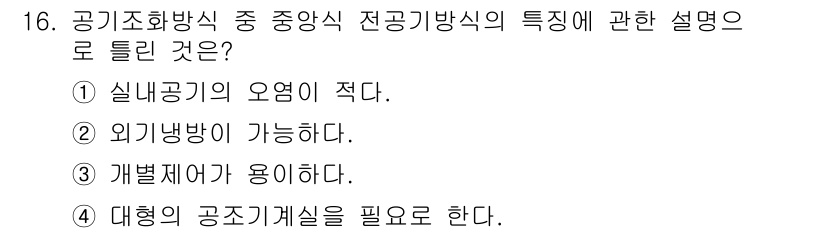 16. 공기조화방식 중 중앙식 전공기방식의 특징에 관한 설명으로 틀린 것은?

① 실내공기의 오염이 적다.

② 외기냉방이 가능하다.

③ 개별제어가 용이하다.

④ 대형의 공조기계실을 필요로 한다.